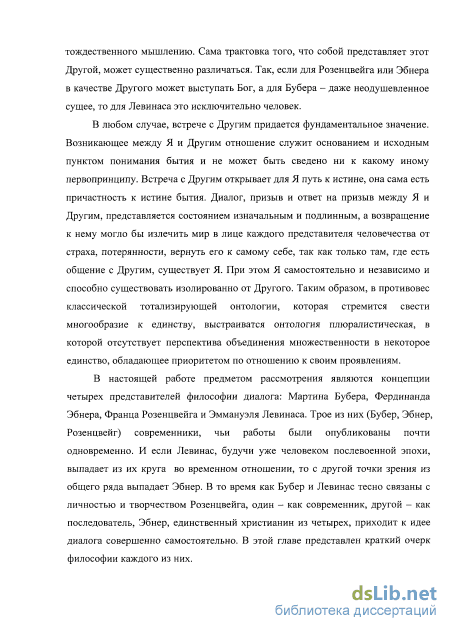 тождественного мышлению. Сама трактовка того, что собой представляет этот Другой, может существенно различаться. Так, если для Розенцвейга или Эбнера в качестве Другого может выступать Бог, а для Бубера – даже неодушевленное сущее, то для Левинаса это исключительно человек.

В любом случае, встрече с Другим придается фундаментальное значение. Возникающее между Я и Другим отношение служит основанием и исходным пунктом понимания бытия и не может быть сведено ни к какому иному первопринципу. Встреча с Другим открывает для Я путь к истине, она сама есть причастность к истине бытия. Диалог, призыв и ответ на призыв между Я и Другим, представляется состоянием изначальным и подлинным, а возвращение к нему могло бы излечить мир в лице каждого представителя человечества от страха, потерянности, вернуть его к самому себе, так как только там, где есть общение с Другим, существует Я. При этом Я самостоятельно и независимо и способно существовать изолированно от Другого. Таким образом, в противовес классической тотализирующей онтологии, которая стремится свести многообразие к единству, выстраивается онтология плюралистическая, в которой отсутствует перспектива объединения множественности в некоторое единство, обладающее приоритетом по отношению к своим проявлениям.

В настоящей работе предметом рассмотрения являются концепции четырех представителей философии диалога: Мартина Бубера, Фердинанда Эбнера, Франца Розенцвейга и Эммануэля Левинаса. Трое из них (Бубер, Эбнер, Розенцвейг) современники, чьи работы были опубликованы почти одновременно. И если Левинас, будучи уже человеком послевоенной эпохи, выпадает из их круга во временном отношении, то с другой точки зрения из общего ряда выпадает Эбнер. В то время как Бубер и Левинас тесно связаны с личностью и творчеством Розенцвейга, один – как современник, другой – как последователь, Эбнер, единственный христианин из четырех, приходит к идее диалога совершенно самостоятельно. В этой главе представлен краткий очерк философии каждого из них.

dsLib.net
библиотека диссертаций